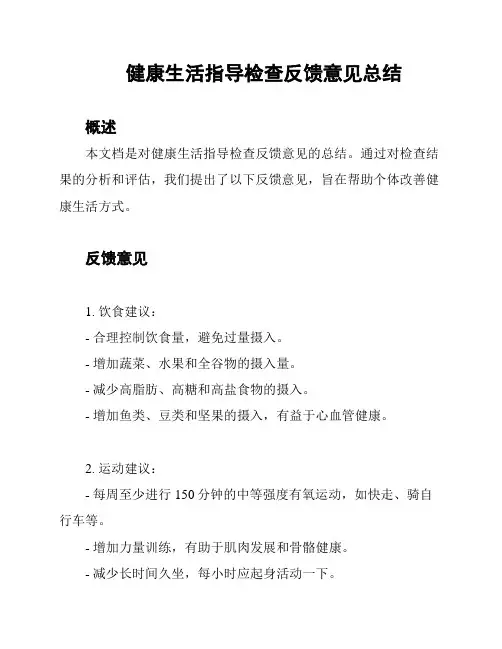 健康生活指导检查反馈意见总结

概述

本文档是对健康生活指导检查反馈意见的总结。通过对检查结果的分析和评估，我们提出了以下反馈意见，旨在帮助个体改善健康生活方式。

反馈意见

1. 饮食建议：

- 合理控制饮食量，避免过量摄入。

- 增加蔬菜、水果和全谷物的摄入量。

- 减少高脂肪、高糖和高盐食物的摄入。

- 增加鱼类、豆类和坚果的摄入，有益于心血管健康。

2. 运动建议：

- 每周至少进行 150 分钟的中等强度有氧运动，如快走、骑自行车等。

- 增加力量训练，有助于肌肉发展和骨骼健康。

- 减少长时间久坐，每小时应起身活动一下。